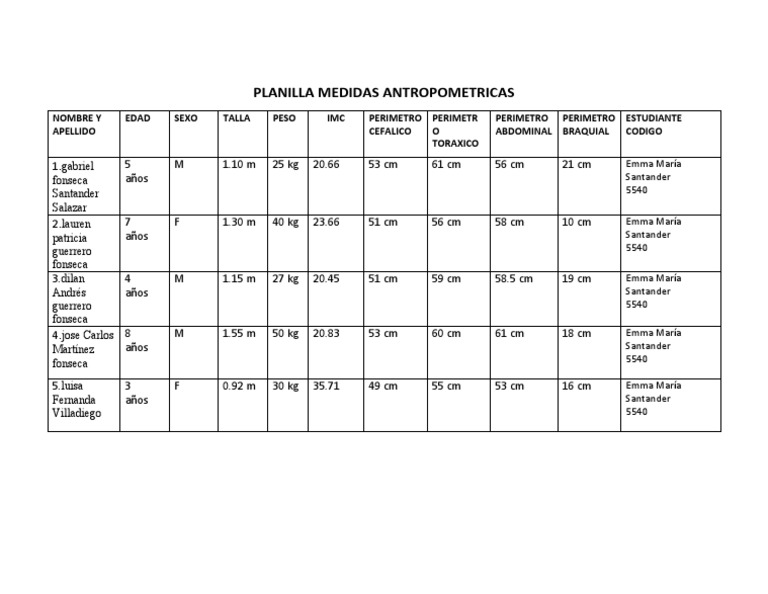 PLANILLA MEDIDAS ANTROPOMETRICAS

| NOMBRE Y APELLIDO | EDAD | SEXO | TALLA | PESO | IMC | PERIMETRO CEFALICO | PERIMETRO TORAXICO | PERIMETRO ABDOMINAL | PERIMETRO BRAQUIAL | ESTUDIANTE CODIGO |
|---|---|---|---|---|---|---|---|---|---|---|
| 1.gabriel fonseca Santander Salazar | 5 años | M | 1.10 m | 25 kg | 20.66 | 53 cm | 61 cm | 56 cm | 21 cm | Emma María Santander 5540 |
| 2.lauren patricia guerrero fonseca | 7 años | F | 1.30 m | 40 kg | 23.66 | 51 cm | 56 cm | 58 cm | 10 cm | Emma María Santander 5540 |
| 3.dilan Andrés guerrero fonseca | 4 años | M | 1.15 m | 27 kg | 20.45 | 51 cm | 59 cm | 58.5 cm | 19 cm | Emma María Santander 5540 |
| 4.jose Carlos Martínez fonseca | 8 años | M | 1.55 m | 50 kg | 20.83 | 53 cm | 60 cm | 61 cm | 18 cm | Emma María Santander 5540 |
| 5.luisa Fernanda Villadiego | 3 años | F | 0.92 m | 30 kg | 35.71 | 49 cm | 55 cm | 53 cm | 16 cm | Emma María Santander 5540 |